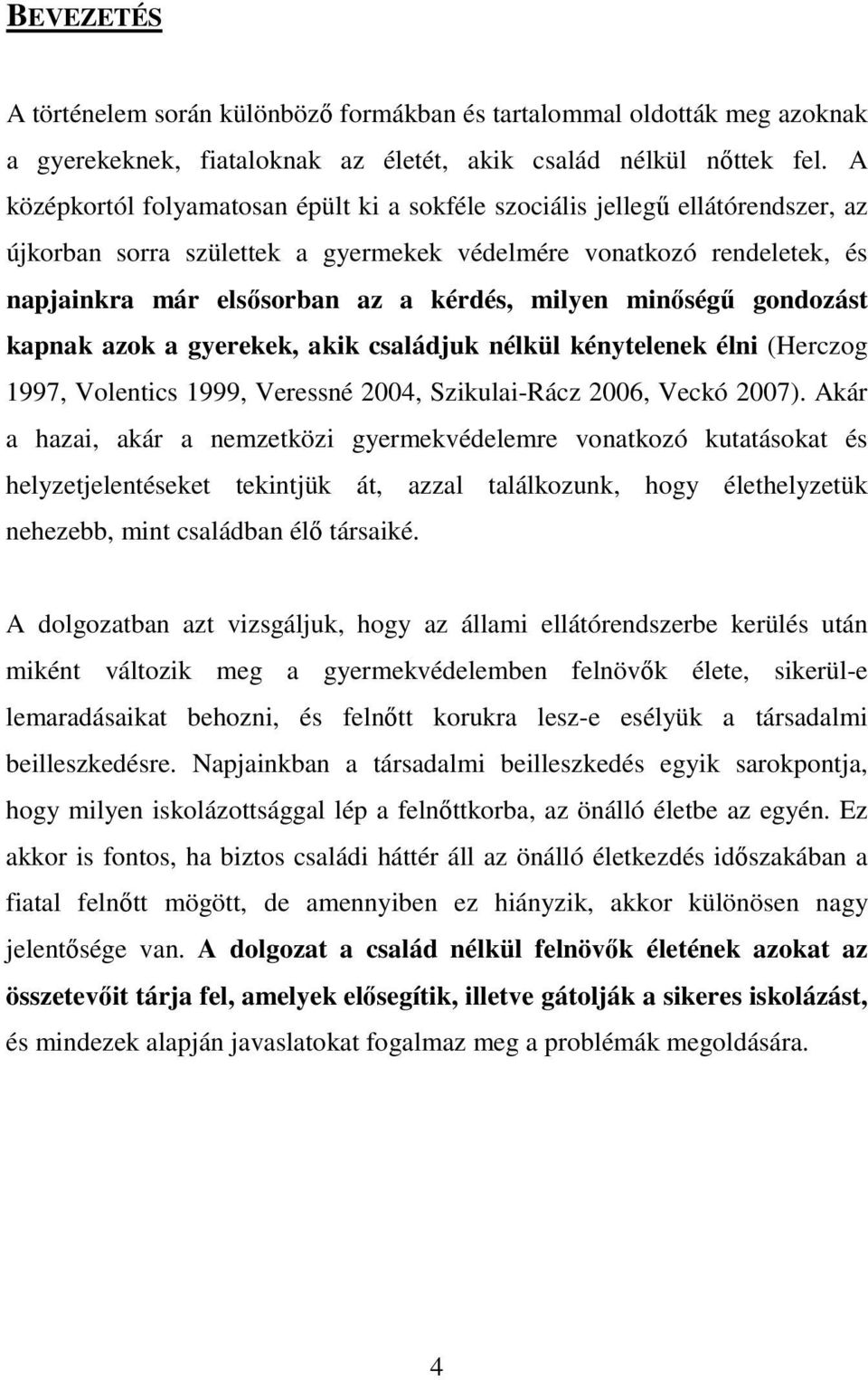 BEVEZETÉS

A történelem során különböző formákban és tartalommal oldották meg azoknak a gyerekeknek, fiataloknak az életét, akik család nélkül nőttek fel. A középkortól folyamatosan épült ki a sokféle szociális jellegű ellátórendszer, az újkorban sorra születtek a gyermekek védelmére vonatkozó rendeletek, és napjainkra már elsősorban az a kérdés, milyen minőségű gondozást kapnak azok a gyerekek, akik családjuk nélkül kénytelenek élni (Herczog 1997, Volentics 1999, Veressné 2004, Szikulai-Rácz 2006, Veckó 2007). Akár a hazai, akár a nemzetközi gyermekvédelemre vonatkozó kutatásokat és helyzetjelentéseket tekintjük át, azzal találkozunk, hogy élethelyzetük nehezebb, mint családban élő társaiké.

A dolgozatban azt vizsgáljuk, hogy az állami ellátórendszerbe kerülés után miként változik meg a gyermekvédelemben felnövők élete, sikerül-e lemaradásaikat behozni, és felnőtt korukra lesz-e esélyük a társadalmi beilleszkedésre. Napjainkban a társadalmi beilleszkedés egyik sarokpontja, hogy milyen iskolázottsággal lép a felnőttkorba, az önálló életbe az egyén. Ez akkor is fontos, ha biztos családi háttér áll az önálló életkezdés időszakában a fiatal felnőtt mögött, de amennyiben ez hiányzik, akkor különösen nagy jelentősége van. A dolgozat a család nélkül felnövők életének azokat az összetevőit tárja fel, amelyek elősegítik, illetve gátolják a sikeres iskolázást, és mindezek alapján javaslatokat fogalmaz meg a problémák megoldására.

4